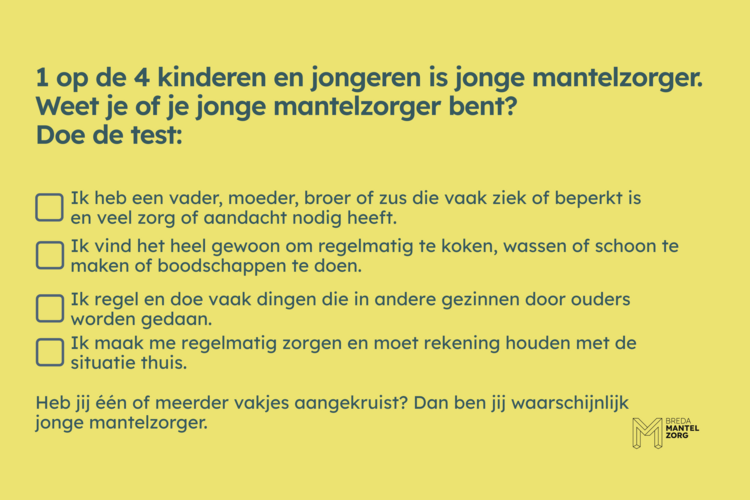 1 op de 4 kinderen en jongeren is jonge mantelzorger.
Weet je of je jonge mantelzorger bent?
Doe de test:

Ik heb een vader, moeder, broer of zus die vaak ziek of beperkt is en veel zorg of aandacht nodig heeft.

Ik vind het heel gewoon om regelmatig te koken, wassen of schoon te maken of boodschappen te doen.

Ik regel en doe vaak dingen die in andere gezinnen door ouders worden gedaan.

Ik maak me regelmatig zorgen en moet rekening houden met de situatie thuis.

Heb jij één of meerder vakjes aangekruist? Dan ben jij waarschijnlijk jonge mantelzorger.

BREDA
MANTEL
ZORG